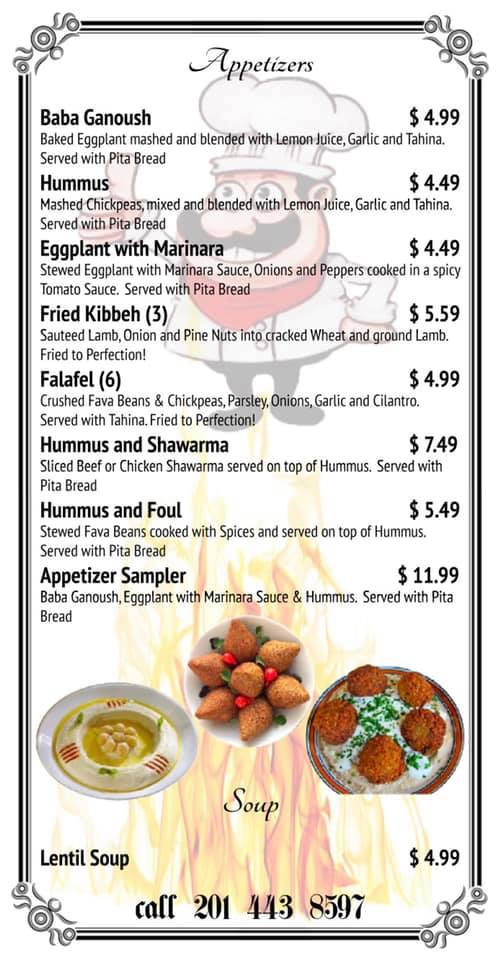 Appetizers

Baba Ganoush $ 4.99
Baked Eggplant mashed and blended with Lemon Juice, Garlic and Tahina. Served with Pita Bread

Hummus $ 4.49
Mashed Chickpeas, mixed and blended with Lemon Juice, Garlic and Tahina. Served with Pita Bread

Eggplant with Marinara $ 4.49
Stewed Eggplant with Marinara Sauce, Onions and Peppers cooked in a spicy Tomato Sauce. Served with Pita Bread

Fried Kibbeh (3) $ 5.59
Sauteed Lamb, Onion and Pine Nuts into cracked Wheat and ground Lamb. Fried to Perfection!

Falafel (6) $ 4.99
Crushed Fava Beans & Chickpeas, Parsley, Onions, Garlic and Cilantro. Served with Tahina. Fried to Perfection!

Hummus and Shawarma $ 7.49
Sliced Beef or Chicken Shawarma served on top of Hummus. Served with Pita Bread

Hummus and Foul $ 5.49
Stewed Fava Beans cooked with Spices and served on top of Hummus. Served with Pita Bread

Appetizer Sampler $ 11.99
Baba Ganoush, Eggplant with Marinara Sauce & Hummus. Served with Pita Bread

Soup

Lentil Soup $ 4.99

call 201 443 8597